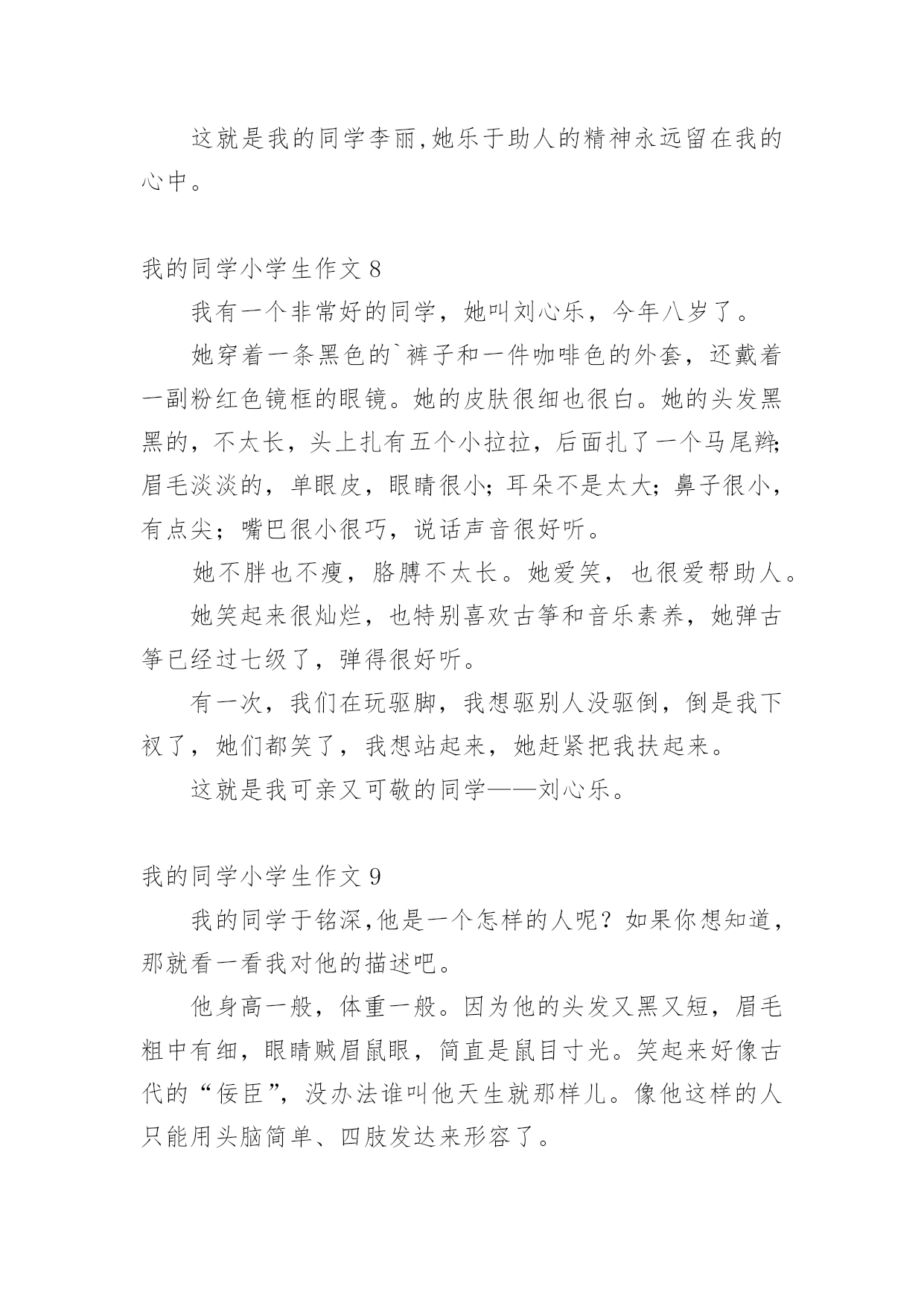 这就是我的同学李丽,她乐于助人的精神永远留在我的心中。

我的同学小学生作文 8

我有一个非常好的同学，她叫刘心乐，今年八岁了。

她穿着一条黑色的`裤子和一件咖啡色的外套，还戴着一副粉红色镜框的眼镜。她的皮肤很细也很白。她的头发黑黑的，不太长，头上扎有五个小拉拉，后面扎了一个马尾辫;眉毛淡淡的，单眼皮，眼睛很小；耳朵不是太大；鼻子很小，有点尖；嘴巴很小很巧，说话声音很好听。

她不胖也不瘦，胳膊不太长。她爱笑，也很爱帮助人。

她笑起来很灿烂，也特别喜欢古筝和音乐素养，她弹古筝已经过七级了，弹得很好听。

有一次，我们在玩驱脚，我想驱别人没驱倒，倒是我下衩了，她们都笑了，我想站起来，她赶紧把我扶起来。

这就是我可亲又可敬的同学——刘心乐。

我的同学小学生作文 9

我的同学于铭深,他是一个怎样的人呢？如果你想知道，那就看一看我对他的描述吧。

他身高一般，体重一般。因为他的头发又黑又短，眉毛粗中有细，眼睛贼眉鼠眼，简直是鼠目寸光。笑起来好像古代的“佞臣”，没办法谁叫他天生就那样儿。像他这样的人只能用头脑简单、四肢发达来形容了。